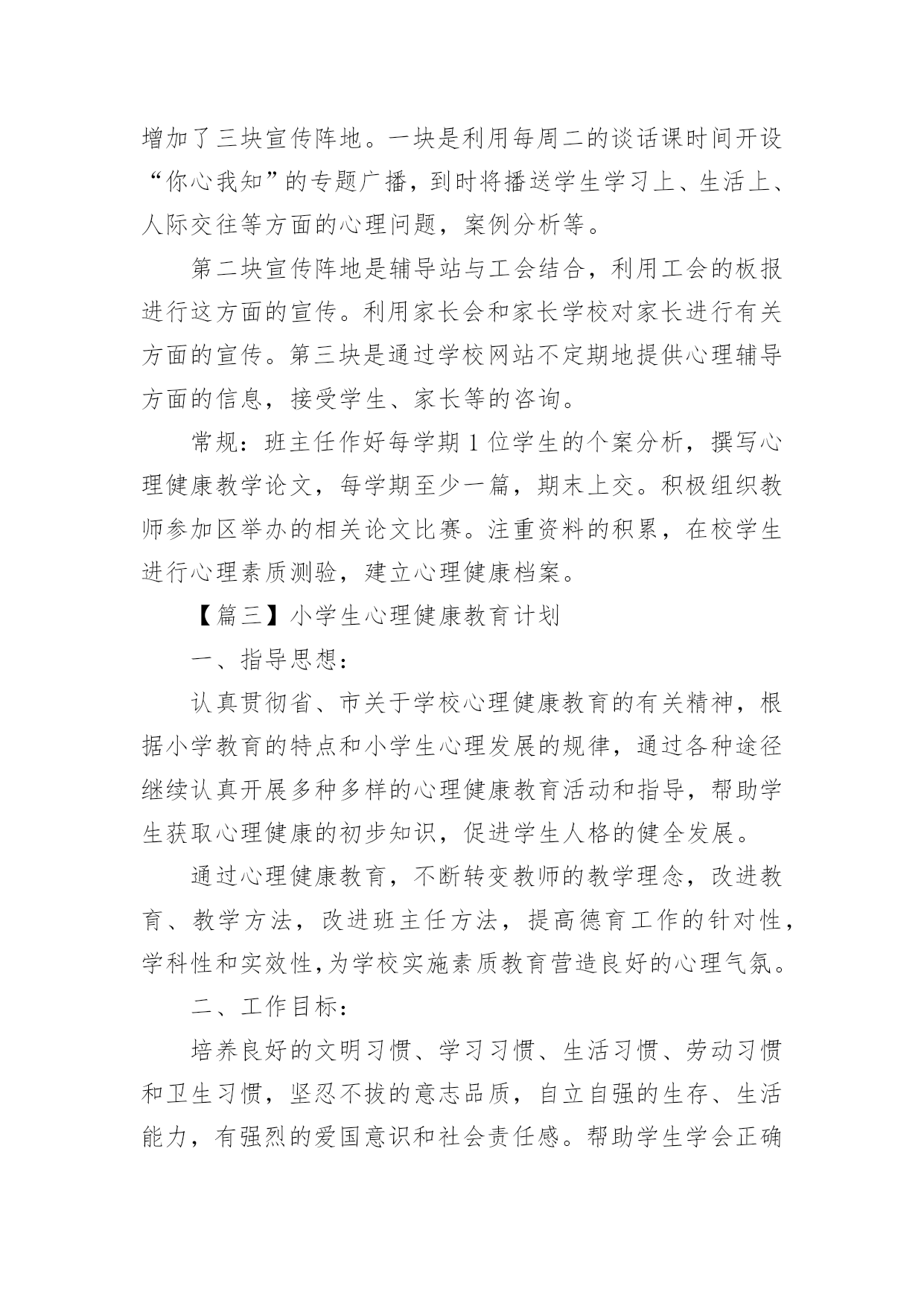 增加了三块宣传阵地。一块是利用每周二的谈话课时间开设“你心我知”的专题广播，到时将播送学生学习上、生活上、人际交往等方面的心理问题，案例分析等。

第二块宣传阵地是辅导站与工会结合，利用工会的板报进行这方面的宣传。利用家长会和家长学校对家长进行有关方面的宣传。第三块是通过学校网站不定期地提供心理辅导方面的信息，接受学生、家长等的咨询。

常规：班主任作好每学期 1 位学生的个案分析，撰写心理健康教学论文，每学期至少一篇，期末上交。积极组织教师参加区举办的相关论文比赛。注重资料的积累，在校学生进行心理素质测验，建立心理健康档案。

【篇三】小学生心理健康教育计划

一、指导思想：

认真贯彻省、市关于学校心理健康教育的有关精神，根据小学教育的特点和小学生心理发展的规律，通过各种途径继续认真开展多种多样的心理健康教育活动和指导，帮助学生获取心理健康的初步知识，促进学生人格的健全发展。

通过心理健康教育，不断转变教师的教学理念，改进教育、教学方法，改进班主任方法，提高德育工作的针对性，学科性和实效性，为学校实施素质教育营造良好的心理气氛。

二、工作目标：

培养良好的文明习惯、学习习惯、生活习惯、劳动习惯和卫生习惯，坚忍不拔的意志品质，自立自强的生存、生活能力，有强烈的爱国意识和社会责任感。帮助学生学会正确